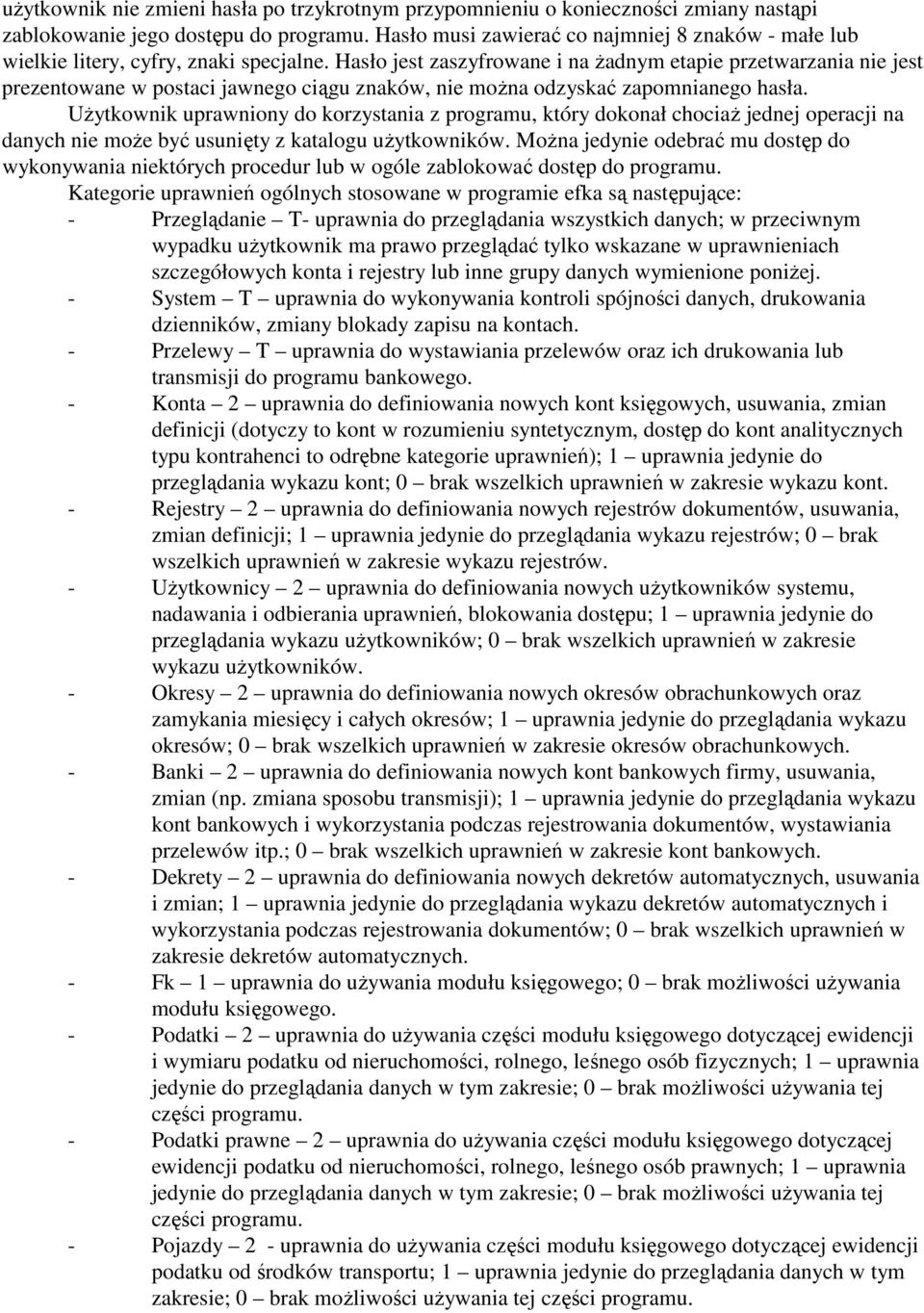 użytkownik nie zmieni hasła po trzykrotnym przypomnieniu o konieczności zmiany nastąpi zablokowanie jego dostępu do programu. Hasło musi zawierać co najmniej 8 znaków - małe lub wielkie litery, cyfry, znaki specjalne. Hasło jest zaszyfrowane i na żadnym etapie przetwarzania nie jest prezentowane w postaci jawnego ciągu znaków, nie można odzyskać zapomnianego hasła.

Użytkownik uprawniony do korzystania z programu, który dokonał chociaż jednej operacji na danych nie może być usunięty z katalogu użytkowników. Można jedynie odebrać mu dostęp do wykonywania niektórych procedur lub w ogóle zablokować dostęp do programu.

Kategorie uprawnień ogólnych stosowane w programie efka są następujące:

- Przeglądanie – T- uprawnia do przeglądania wszystkich danych; w przeciwnym wypadku użytkownik ma prawo przeglądać tylko wskazane w uprawnieniach szczegółowych konta i rejestry lub inne grupy danych wymienione poniżej.
- System – T – uprawnia do wykonywania kontroli spójności danych, drukowania dzienników, zmiany blokady zapisu na kontach.
- Przelewy – T – uprawnia do wystawiania przelewów oraz ich drukowania lub transmisji do programu bankowego.
- Konta – 2 – uprawnia do definiowania nowych kont księgowych, usuwania, zmian definicji (dotyczy to kont w rozumieniu syntetycznym, dostęp do kont analitycznych typu kontrahenci to odrębne kategorie uprawnień); 1 – uprawnia jedynie do przeglądania wykazu kont; 0 – brak wszelkich uprawnień w zakresie wykazu kont.
- Rejestry – 2 – uprawnia do definiowania nowych rejestrów dokumentów, usuwania, zmian definicji; 1 – uprawnia jedynie do przeglądania wykazu rejestrów; 0 – brak wszelkich uprawnień w zakresie wykazu rejestrów.
- Użytkownicy – 2 – uprawnia do definiowania nowych użytkowników systemu, nadawania i odbierania uprawnień, blokowania dostępu; 1 – uprawnia jedynie do przeglądania wykazu użytkowników; 0 – brak wszelkich uprawnień w zakresie wykazu użytkowników.
- Okresy – 2 – uprawnia do definiowania nowych okresów obrachunkowych oraz zamykania miesięcy i całych okresów; 1 – uprawnia jedynie do przeglądania wykazu okresów; 0 – brak wszelkich uprawnień w zakresie okresów obrachunkowych.
- Banki – 2 – uprawnia do definiowania nowych kont bankowych firmy, usuwania, zmian (np. zmiana sposobu transmisji); 1 – uprawnia jedynie do przeglądania wykazu kont bankowych i wykorzystania podczas rejestrowania dokumentów, wystawiania przelewów itp.; 0 – brak wszelkich uprawnień w zakresie kont bankowych.
- Dekrety – 2 – uprawnia do definiowania nowych dekretów automatycznych, usuwania i zmian; 1 – uprawnia jedynie do przeglądania wykazu dekretów automatycznych i wykorzystania podczas rejestrowania dokumentów; 0 – brak wszelkich uprawnień w zakresie dekretów automatycznych.
- Fk – 1 – uprawnia do używania modułu księgowego; 0 – brak możliwości używania modułu księgowego.
- Podatki – 2 – uprawnia do używania części modułu księgowego dotyczącej ewidencji i wymiaru podatku od nieruchomości, rolnego, leśnego osób fizycznych; 1 – uprawnia jedynie do przeglądania danych w tym zakresie; 0 – brak możliwości używania tej części programu.
- Podatki prawne – 2 – uprawnia do używania części modułu księgowego dotyczącej ewidencji podatku od nieruchomości, rolnego, leśnego osób prawnych; 1 – uprawnia jedynie do przeglądania danych w tym zakresie; 0 – brak możliwości używania tej części programu.
- Pojazdy – 2 - uprawnia do używania części modułu księgowego dotyczącej ewidencji podatku od środków transportu; 1 – uprawnia jedynie do przeglądania danych w tym zakresie; 0 – brak możliwości używania tej części programu.